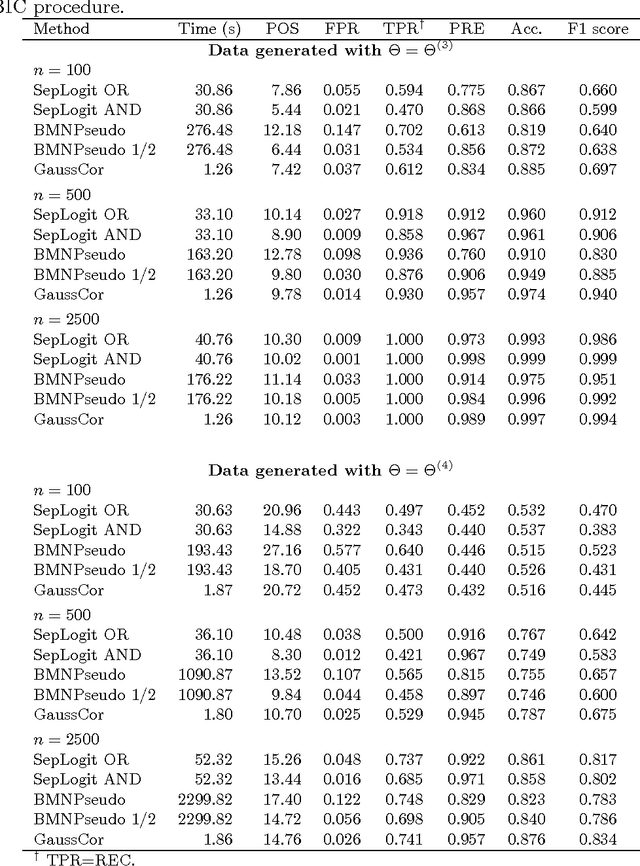 BIC procedure.

| Method | Time (s) | POS | FPR | TPR$^\dagger$ | PRE | Acc. | F1 score |
|---|---|---|---|---|---|---|---|
| **Data generated with $\Theta = \Theta^{(3)}$** | | | | | | | |
| $n = 100$ | | | | | | | |
| SepLogit OR | 30.86 | 7.86 | 0.055 | 0.594 | 0.775 | 0.867 | 0.660 |
| SepLogit AND | 30.86 | 5.44 | 0.021 | 0.470 | 0.868 | 0.866 | 0.599 |
| BMNPseudo | 276.48 | 12.18 | 0.147 | 0.702 | 0.613 | 0.819 | 0.640 |
| BMNPseudo 1/2 | 276.48 | 6.44 | 0.031 | 0.534 | 0.856 | 0.872 | 0.638 |
| GaussCor | 1.26 | 7.42 | 0.037 | 0.612 | 0.834 | 0.885 | 0.697 |
| $n = 500$ | | | | | | | |
| SepLogit OR | 33.10 | 10.14 | 0.027 | 0.918 | 0.912 | 0.960 | 0.912 |
| SepLogit AND | 33.10 | 8.90 | 0.009 | 0.858 | 0.967 | 0.961 | 0.906 |
| BMNPseudo | 163.20 | 12.78 | 0.098 | 0.936 | 0.760 | 0.910 | 0.830 |
| BMNPseudo 1/2 | 163.20 | 9.80 | 0.030 | 0.876 | 0.906 | 0.949 | 0.885 |
| GaussCor | 1.26 | 9.78 | 0.014 | 0.930 | 0.957 | 0.974 | 0.940 |
| $n = 2500$ | | | | | | | |
| SepLogit OR | 40.76 | 10.30 | 0.009 | 1.000 | 0.973 | 0.993 | 0.986 |
| SepLogit AND | 40.76 | 10.02 | 0.001 | 1.000 | 0.998 | 0.999 | 0.999 |
| BMNPseudo | 176.22 | 11.14 | 0.033 | 1.000 | 0.914 | 0.975 | 0.951 |
| BMNPseudo 1/2 | 176.22 | 10.18 | 0.005 | 1.000 | 0.984 | 0.996 | 0.992 |
| GaussCor | 1.26 | 10.12 | 0.003 | 1.000 | 0.989 | 0.997 | 0.994 |
| **Data generated with $\Theta = \Theta^{(4)}$** | | | | | | | |
| $n = 100$ | | | | | | | |
| SepLogit OR | 30.63 | 20.96 | 0.443 | 0.497 | 0.452 | 0.532 | 0.470 |
| SepLogit AND | 30.63 | 14.88 | 0.322 | 0.343 | 0.440 | 0.537 | 0.383 |
| BMNPseudo | 193.43 | 27.16 | 0.577 | 0.640 | 0.446 | 0.515 | 0.523 |
| BMNPseudo 1/2 | 193.43 | 18.70 | 0.405 | 0.431 | 0.440 | 0.526 | 0.431 |
| GaussCor | 1.87 | 20.72 | 0.452 | 0.473 | 0.432 | 0.516 | 0.445 |
| $n = 500$ | | | | | | | |
| SepLogit OR | 36.10 | 10.48 | 0.038 | 0.500 | 0.916 | 0.767 | 0.642 |
| SepLogit AND | 36.10 | 8.30 | 0.012 | 0.421 | 0.967 | 0.749 | 0.583 |
| BMNPseudo | 1090.87 | 13.52 | 0.107 | 0.565 | 0.815 | 0.755 | 0.657 |
| BMNPseudo 1/2 | 1090.87 | 9.84 | 0.044 | 0.458 | 0.897 | 0.746 | 0.600 |
| GaussCor | 1.80 | 10.70 | 0.025 | 0.529 | 0.945 | 0.787 | 0.675 |
| $n = 2500$ | | | | | | | |
| SepLogit OR | 52.32 | 15.26 | 0.048 | 0.737 | 0.922 | 0.861 | 0.817 |
| SepLogit AND | 52.32 | 13.44 | 0.016 | 0.685 | 0.971 | 0.858 | 0.802 |
| BMNPseudo | 2299.82 | 17.40 | 0.122 | 0.748 | 0.829 | 0.823 | 0.783 |
| BMNPseudo 1/2 | 2299.82 | 14.72 | 0.056 | 0.698 | 0.905 | 0.840 | 0.786 |
| GaussCor | 1.86 | 14.76 | 0.026 | 0.741 | 0.957 | 0.876 | 0.834 |

$^\dagger$ TPR=REC.